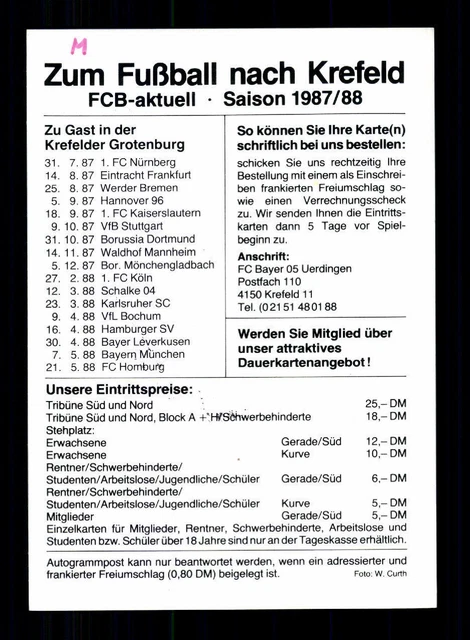 M

Zum Fußball nach Krefeld
FCB-aktuell · Saison 1987/88

Zu Gast in der Krefelder Grotenburg

31. 7. 87 1. FC Nürnberg
14. 8. 87 Eintracht Frankfurt
25. 8. 87 Werder Bremen
5. 9. 87 Hannover 96
18. 9. 87 1. FC Kaiserslautern
9. 10. 87 VfB Stuttgart
31. 10. 87 Borussia Dortmund
14. 11. 87 Waldhof Mannheim
5. 12. 87 Bor. Mönchengladbach
27. 2. 88 1. FC Köln
12. 3. 88 Schalke 04
23. 3. 88 Karlsruher SC
9. 4. 88 VfL Bochum
16. 4. 88 Hamburger SV
30. 4. 88 Bayer Leverkusen
7. 5. 88 Bayern München
21. 5. 88 FC Homburg

So können Sie Ihre Karte(n) schriftlich bei uns bestellen:

schicken Sie uns rechtzeitig Ihre Bestellung mit einem als Einschreiben frankierten Freiumschlag sowie einen Verrechnungsscheck zu. Wir senden Ihnen die Eintrittskarten dann 5 Tage vor Spielbeginn zu.

Anschrift:
FC Bayer 05 Uerdingen
Postfach 110
4150 Krefeld 11
Tel. (0 21 51 48 01 88

Werden Sie Mitglied über unser attraktives Dauerkartenangebot!

Unsere Eintrittspreise:

| | | |
|---|---|---|
| Tribüne Süd und Nord | | 25,– DM |
| Tribüne Süd und Nord, Block A + H/Schwerbehinderte | | 18,– DM |
| Stehplatz: | | |
| Erwachsene | Gerade/Süd | 12,– DM |
| Erwachsene | Kurve | 10,– DM |
| Rentner/Schwerbehinderte/ Studenten/Arbeitslose/Jugendliche/Schüler | Gerade/Süd | 6,– DM |
| Rentner/Schwerbehinderte/ Studenten/Arbeitslose/Jugendliche/Schüler | Kurve | 5,– DM |
| Mitglieder | Gerade/Süd | 5,– DM |

Einzelkarten für Mitglieder, Rentner, Schwerbehinderte, Arbeitslose und Studenten bzw. Schüler über 18 Jahre sind nur an der Tageskasse erhältlich.

Autogrammpost kann nur beantwortet werden, wenn ein adressierter und frankierter Freiumschlag (0,80 DM) beigelegt ist.

Foto: W. Curth